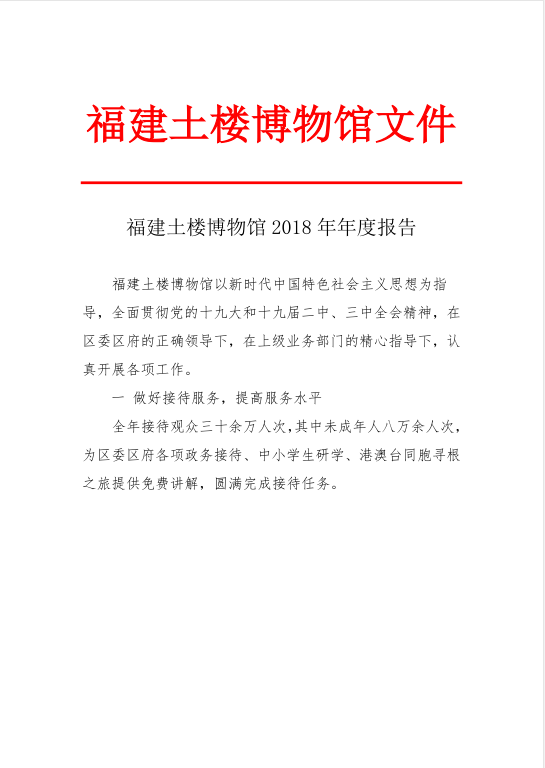 福建土楼博物馆文件

福建土楼博物馆 2018 年年度报告

福建土楼博物馆以新时代中国特色社会主义思想为指导，全面贯彻党的十九大和十九届二中、三中全会精神，在区委区府的正确领导下，在上级业务部门的精心指导下，认真开展各项工作。

一 做好接待服务，提高服务水平

全年接待观众三十余万人次，其中未成年人八万余人次，为区委区府各项政务接待、中小学生研学、港澳台同胞寻根之旅提供免费讲解，圆满完成接待任务。